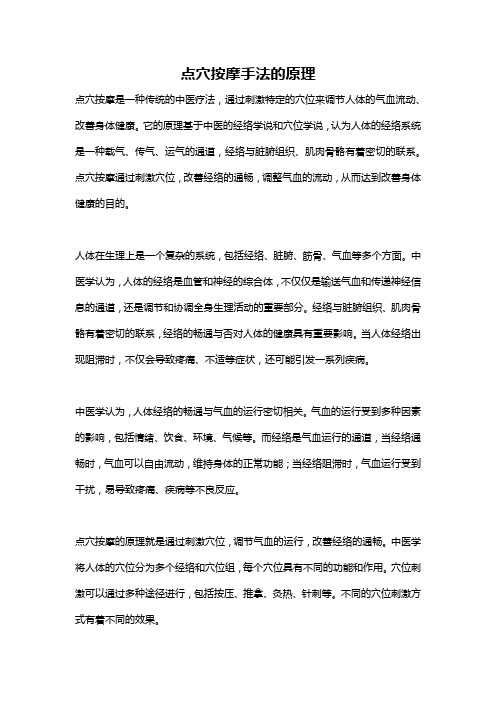 点穴按摩手法的原理

点穴按摩是一种传统的中医疗法，通过刺激特定的穴位来调节人体的气血流动、改善身体健康。它的原理基于中医的经络学说和穴位学说，认为人体的经络系统是一种载气、传气、运气的通道，经络与脏腑组织、肌肉骨骼有着密切的联系。点穴按摩通过刺激穴位，改善经络的通畅，调整气血的流动，从而达到改善身体健康的目的。

人体在生理上是一个复杂的系统，包括经络、脏腑、筋骨、气血等多个方面。中医学认为，人体的经络是血管和神经的综合体，不仅仅是输送气血和传递神经信息的通道，还是调节和协调全身生理活动的重要部分。经络与脏腑组织、肌肉骨骼有着密切的联系，经络的畅通与否对人体的健康具有重要影响。当人体经络出现阻滞时，不仅会导致疼痛、不适等症状，还可能引发一系列疾病。

中医学认为，人体经络的畅通与气血的运行密切相关。气血的运行受到多种因素的影响，包括情绪、饮食、环境、气候等。而经络是气血运行的通道，当经络通畅时，气血可以自由流动，维持身体的正常功能；当经络阻滞时，气血运行受到干扰，易导致疼痛、疾病等不良反应。

点穴按摩的原理就是通过刺激穴位，调节气血的运行，改善经络的通畅。中医学将人体的穴位分为多个经络和穴位组，每个穴位具有不同的功能和作用。穴位刺激可以通过多种途径进行，包括按压、推拿、灸热、针刺等。不同的穴位刺激方式有着不同的效果。